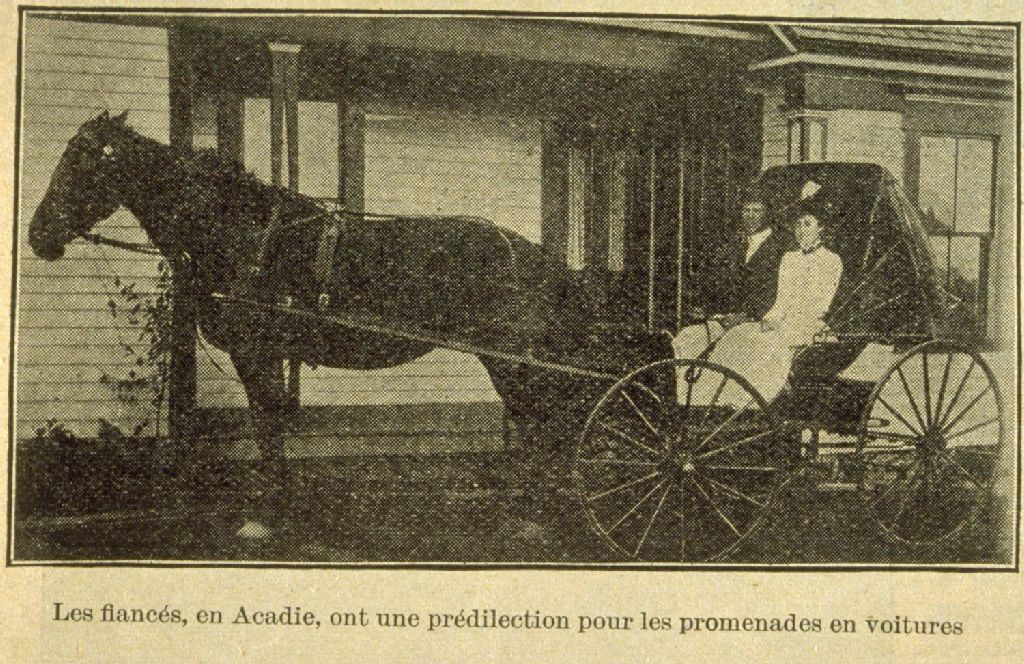 Les fiancés, en Acadie, ont une prédilection pour les promenades en voitures